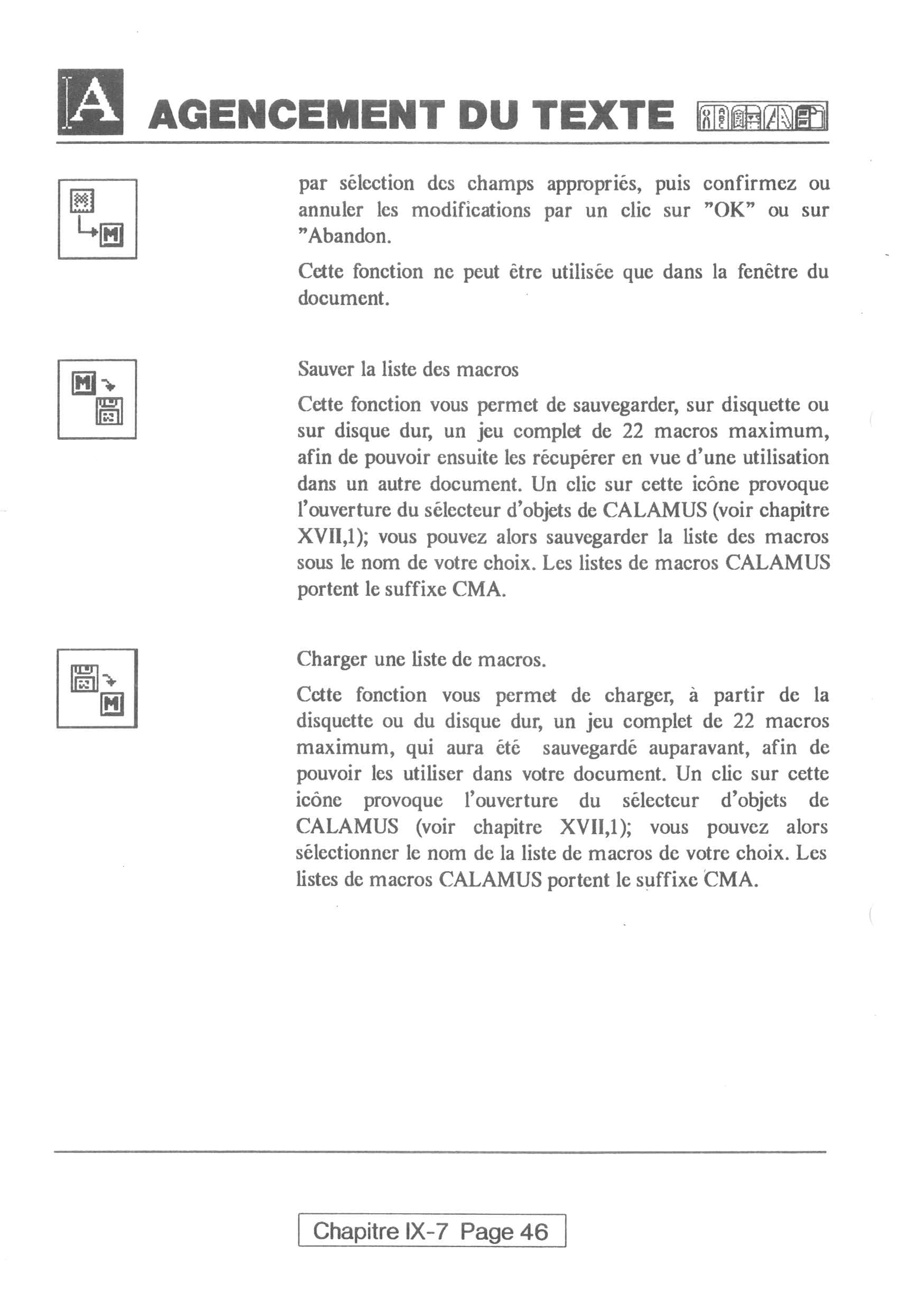 A AGENCEMENT DU TEXTE

par sélection des champs appropriés, puis confirmez ou annuler les modifications par un clic sur "OK" ou sur "Abandon.

Cette fonction ne peut être utilisée que dans la fenêtre du document.

Sauver la liste des macros

Cette fonction vous permet de sauvegarder, sur disquette ou sur disque dur, un jeu complet de 22 macros maximum, afin de pouvoir ensuite les récupérer en vue d'une utilisation dans un autre document. Un clic sur cette icône provoque l'ouverture du sélecteur d'objets de CALAMUS (voir chapitre XVII,1); vous pouvez alors sauvegarder la liste des macros sous le nom de votre choix. Les listes de macros CALAMUS portent le suffixe CMA.

Charger une liste de macros.

Cette fonction vous permet de charger, à partir de la disquette ou du disque dur, un jeu complet de 22 macros maximum, qui aura été sauvegardé auparavant, afin de pouvoir les utiliser dans votre document. Un clic sur cette icône provoque l'ouverture du sélecteur d'objets de CALAMUS (voir chapitre XVII,1); vous pouvez alors sélectionner le nom de la liste de macros de votre choix. Les listes de macros CALAMUS portent le suffixe CMA.

Chapitre IX-7 Page 46